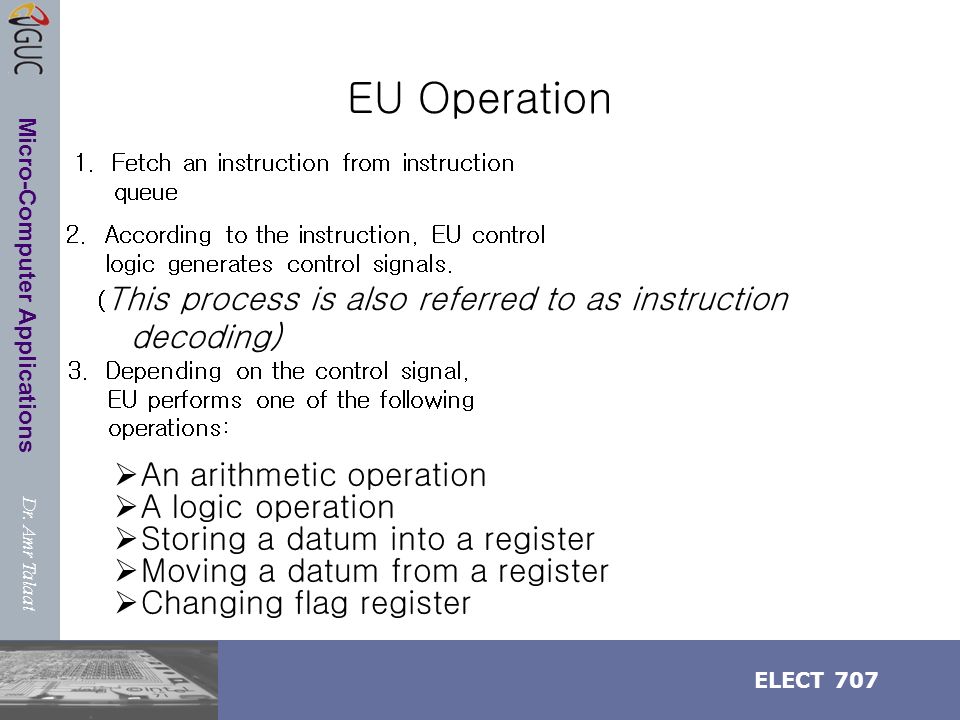 GUC

Micro-Computer Applications

Dr. Amr Talaat

EU Operation

1. Fetch an instruction from instruction queue

2. According to the instruction, EU control logic generates control signals.

(This process is also referred to as instruction decoding)

3. Depending on the control signal, EU performs one of the following operations:

➢An arithmetic operation
➢A logic operation
➢Storing a datum into a register
➢Moving a datum from a register
➢Changing flag register

ELECT 707